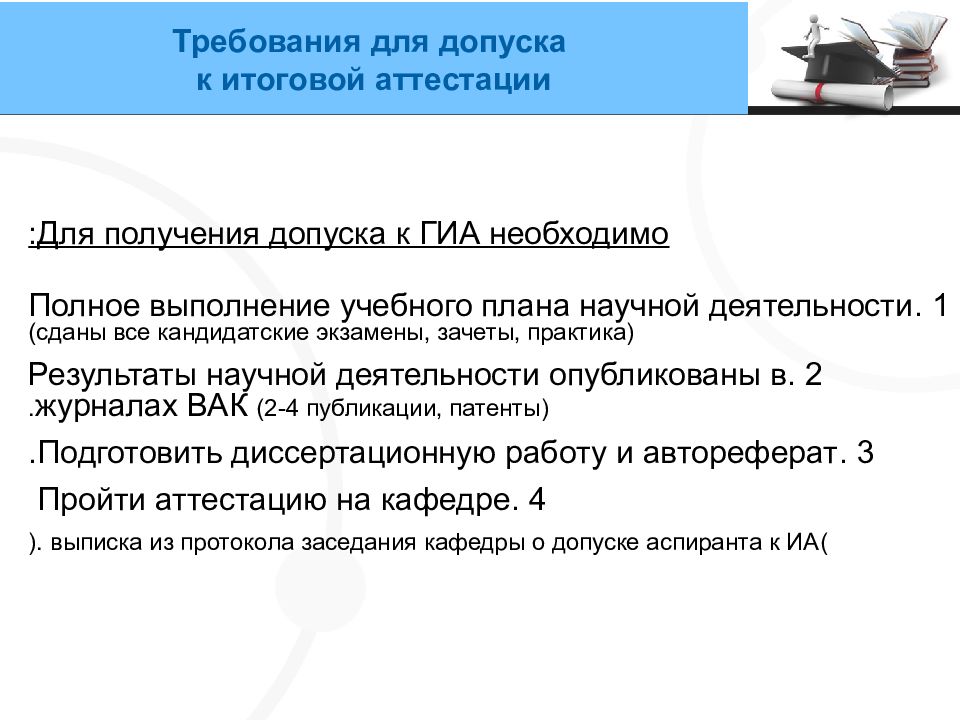 Требования для допуска
к итоговой аттестации

:Для получения допуска к ГИА необходимо

Полное выполнение учебного плана научной деятельности. 1 (сданы все кандидатские экзамены, зачеты, практика)

Результаты научной деятельности опубликованы в. 2 .журналах ВАК (2-4 публикации, патенты)

.Подготовить диссертационную работу и автореферат. 3

Пройти аттестацию на кафедре. 4

). выписка из протокола заседания кафедры о допуске аспиранта к ИА(